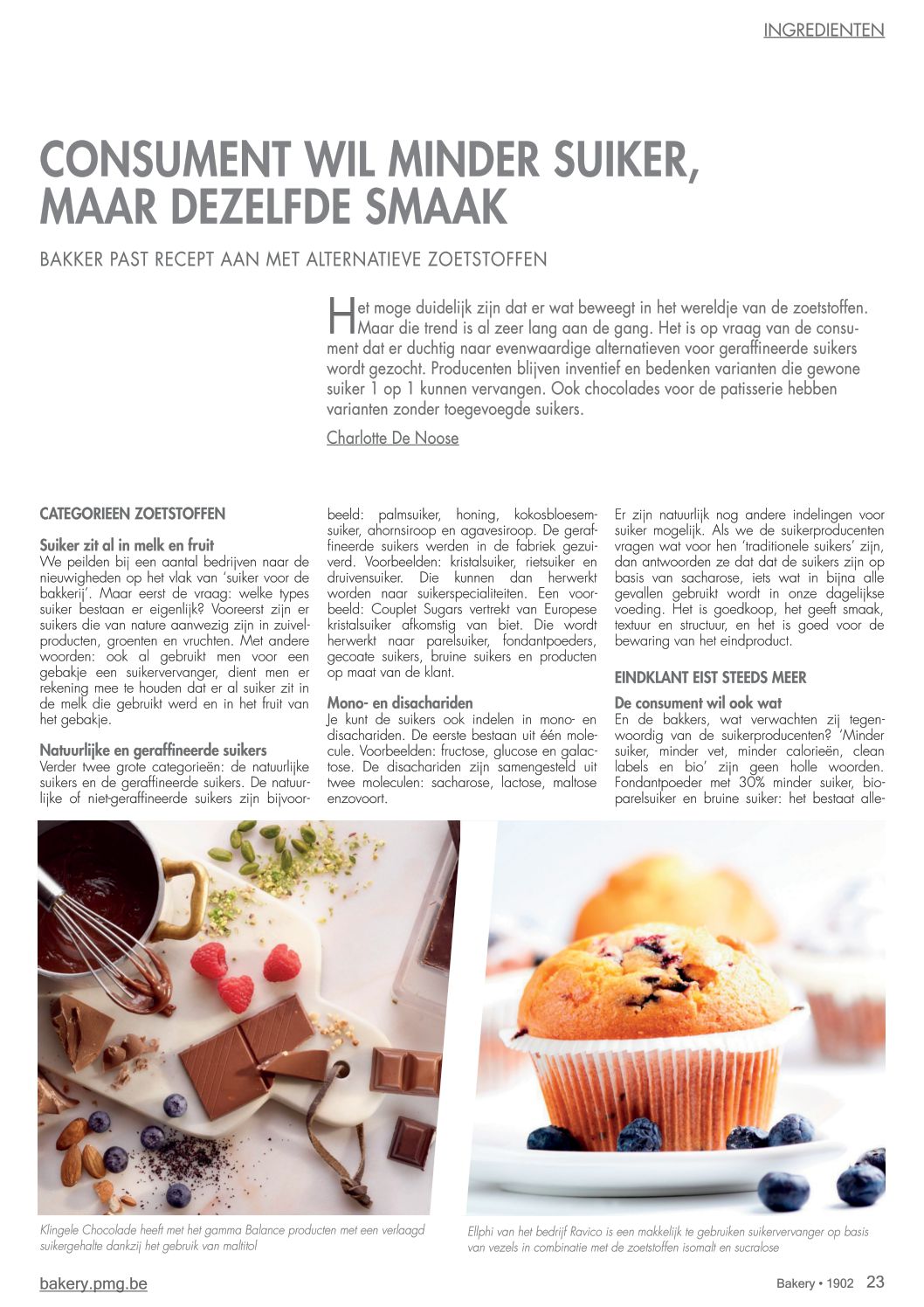 INGREDIENTEN

CONSUMENT WIL MINDER SUIKER, MAAR DEZELFDE SMAAK

BAKKER PAST RECEPT AAN MET ALTERNATIEVE ZOETSTOFFEN

Het moge duidelijk zijn dat er wat beweegt in het wereldje van de zoetstoffen. Maar die trend is al zeer lang aan de gang. Het is op vraag van de consument dat er duchtig naar evenwaardige alternatieven voor geraffineerde suikers wordt gezocht. Producenten blijven inventief en bedenken varianten die gewone suiker 1 op 1 kunnen vervangen. Ook chocolades voor de patisserie hebben varianten zonder toegevoegde suikers.

Charlotte De Noose

CATEGORIEEN ZOETSTOFFEN

Suiker zit al in melk en fruit
We peilden bij een aantal bedrijven naar de nieuwigheden op het vlak van 'suiker voor de bakkerij'. Maar eerst de vraag: welke types suiker bestaan er eigenlijk? Vooreerst zijn er suikers die van nature aanwezig zijn in zuivelproducten, groenten en vruchten. Met andere woorden: ook al gebruikt men voor een gebakje een suikervervanger, dient men er rekening mee te houden dat er al suiker zit in de melk die gebruikt werd en in het fruit van het gebakje.

Natuurlijke en geraffineerde suikers
Verder twee grote categorieën: de natuurlijke suikers en de geraffineerde suikers. De natuurlijke of niet-geraffineerde suikers zijn bijvoorbeeld: palmsuiker, honing, kokosbloesemsuiker, ahornsiroop en agavesiroop. De geraffineerde suikers werden in de fabriek gezuiverd. Voorbeelden: kristalsuiker, rietsuiker en druivensuiker. Die kunnen dan herwerkt worden naar suikerspecialiteiten. Een voorbeeld: Couplet Sugars vertrekt van Europese kristalsuiker afkomstig van biet. Die wordt herwerkt naar parelsuiker, fondantpoeders, gecoate suikers, bruine suikers en producten op maat van de klant.

Mono- en disachariden
Je kunt de suikers ook indelen in mono- en disachariden. De eerste bestaan uit één molecule. Voorbeelden: fructose, glucose en galactose. De disachariden zijn samengesteld uit twee moleculen: sacharose, lactose, maltose enzovoort.

Er zijn natuurlijk nog andere indelingen voor suiker mogelijk. Als we de suikerproducenten vragen wat voor hen 'traditionele suikers' zijn, dan antwoorden ze dat dat de suikers zijn op basis van sacharose, iets wat in bijna alle gevallen gebruikt wordt in onze dagelijkse voeding. Het is goedkoop, het geeft smaak, textuur en structuur, en het is goed voor de bewaring van het eindproduct.

EINDKLANT EIST STEEDS MEER

De consument wil ook wat
En de bakkers, wat verwachten zij tegenwoordig van de suikerproducenten? 'Minder suiker, minder vet, minder calorieën, clean labels en bio' zijn geen holle woorden. Fondantpoeder met 30% minder suiker, bioparelsuiker en bruine suiker: het bestaat alle-

Klingele Chocolade heeft met het gamma Balance producten met een verlaagd suikergehalte dankzij het gebruik van maltitol

Ellphi van het bedrijf Ravico is een makkelijk te gebruiken suikervervanger op basis van vezels in combinatie met de zoetstoffen isomalt en sucralose

bakery.pmg.be

Bakery • 1902 23